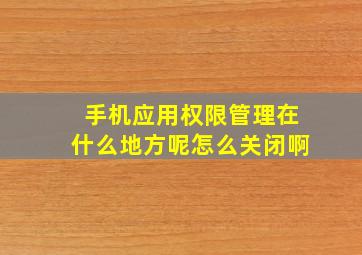 手机应用权限管理在什么地方呢怎么关闭啊